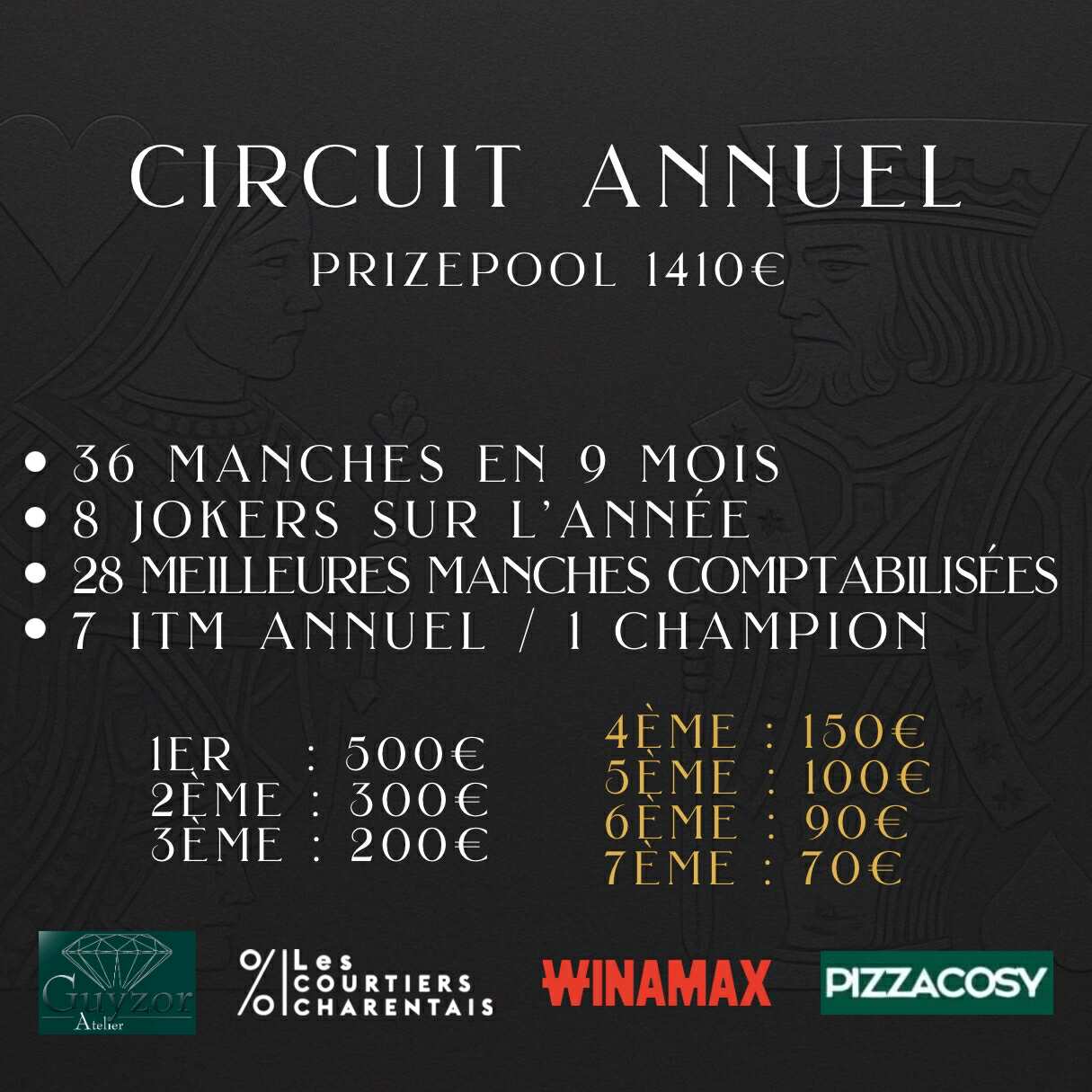 CIRCUIT ANNUEL

PRIZEPOOL 1410€

• 36 MANCHES EN 9 MOIS
• 8 JOKERS SUR L'ANNÉE
• 28 MEILLEURES MANCHES COMPTABILISÉES
• 7 ITM ANNUEL / 1 CHAMPION

1ER : 500€
2ÈME : 300€
3ÈME : 200€

4ÈME : 150€
5ÈME : 100€
6ÈME : 90€
7ÈME : 70€

Guyzor
Atelier

Les
COURTIERS
CHARENTAIS

WINAMAX

PIZZACOSY